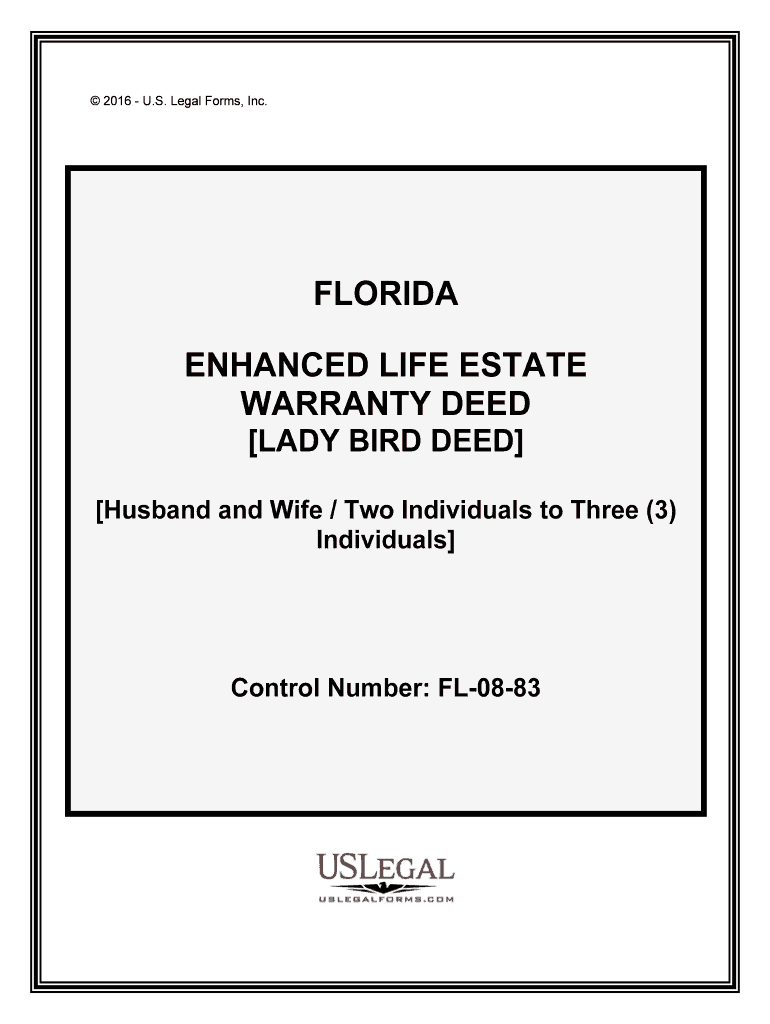 © 2016 - U.S. Legal Forms, Inc.

FLORIDA

ENHANCED LIFE ESTATE WARRANTY DEED [LADY BIRD DEED]

[Husband and Wife / Two Individuals to Three (3) Individuals]

Control Number: FL-08-83

USLEGAL
USLEGALFORMS.COM